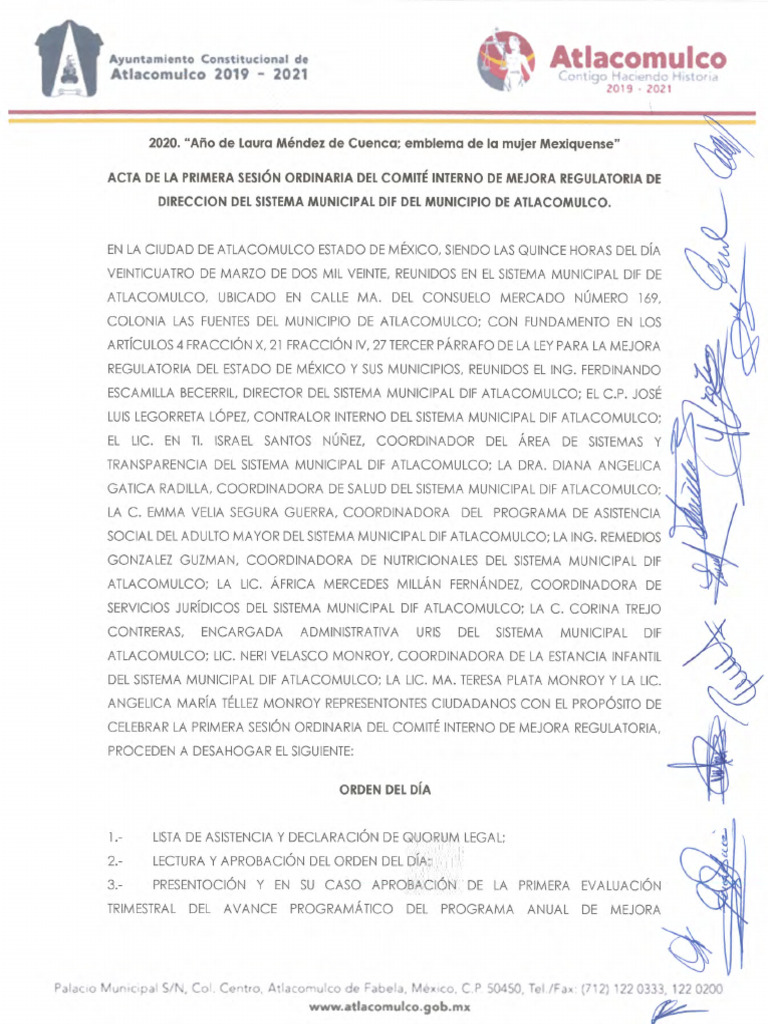 Ayuntamiento Constitucional de
Atlacomulco 2019 - 2021

Atlacomulco
Contigo Haciendo Historia
2019 - 2021

2020. "Año de Laura Méndez de Cuenca; emblema de la mujer Mexiquense"

ACTA DE LA PRIMERA SESIÓN ORDINARIA DEL COMITÉ INTERNO DE MEJORA REGULATORIA DE DIRECCION DEL SISTEMA MUNICIPAL DIF DEL MUNICIPIO DE ATLACOMULCO.

EN LA CIUDAD DE ATLACOMULCO ESTADO DE MÉXICO, SIENDO LAS QUINCE HORAS DEL DÍA VEINTICUATRO DE MARZO DE DOS MIL VEINTE, REUNIDOS EN EL SISTEMA MUNICIPAL DIF DE ATLACOMULCO, UBICADO EN CALLE MA. DEL CONSUELO MERCADO NÚMERO 169, COLONIA LAS FUENTES DEL MUNICIPIO DE ATLACOMULCO; CON FUNDAMENTO EN LOS ARTÍCULOS 4 FRACCIÓN X, 21 FRACCIÓN IV, 27 TERCER PÁRRAFO DE LA LEY PARA LA MEJORA REGULATORIA DEL ESTADO DE MÉXICO Y SUS MUNICIPIOS, REUNIDOS EL ING. FERDINANDO ESCAMILLA BECERRIL, DIRECTOR DEL SISTEMA MUNICIPAL DIF ATLACOMULCO; EL C.P. JOSÉ LUIS LEGORRETA LÓPEZ, CONTRALOR INTERNO DEL SISTEMA MUNICIPAL DIF ATLACOMULCO; EL LIC. EN TI. ISRAEL SANTOS NÚÑEZ, COORDINADOR DEL ÁREA DE SISTEMAS Y TRANSPARENCIA DEL SISTEMA MUNICIPAL DIF ATLACOMULCO; LA DRA. DIANA ANGELICA GATICA RADILLA, COORDINADORA DE SALUD DEL SISTEMA MUNICIPAL DIF ATLACOMULCO; LA C. EMMA VELIA SEGURA GUERRA, COORDINADORA DEL PROGRAMA DE ASISTENCIA SOCIAL DEL ADULTO MAYOR DEL SISTEMA MUNICIPAL DIF ATLACOMULCO; LA ING. REMEDIOS GONZALEZ GUZMAN, COORDINADORA DE NUTRICIONALES DEL SISTEMA MUNICIPAL DIF ATLACOMULCO; LA LIC. ÁFRICA MERCEDES MILLÁN FERNÁNDEZ, COORDINADORA DE SERVICIOS JURÍDICOS DEL SISTEMA MUNICIPAL DIF ATLACOMULCO; LA C. CORINA TREJO CONTRERAS, ENCARGADA ADMINISTRATIVA URIS DEL SISTEMA MUNICIPAL DIF ATLACOMULCO; LIC. NERI VELASCO MONROY, COORDINADORA DE LA ESTANCIA INFANTIL DEL SISTEMA MUNICIPAL DIF ATLACOMULCO; LA LIC. MA. TERESA PLATA MONROY Y LA LIC. ANGELICA MARÍA TÉLLEZ MONROY REPRESENTONTES CIUDADANOS CON EL PROPÓSITO DE CELEBRAR LA PRIMERA SESIÓN ORDINARIA DEL COMITÉ INTERNO DE MEJORA REGULATORIA, PROCEDEN A DESAHOGAR EL SIGUIENTE:

ORDEN DEL DÍA

1.- LISTA DE ASISTENCIA Y DECLARACIÓN DE QUORUM LEGAL;
2.- LECTURA Y APROBACIÓN DEL ORDEN DEL DÍA;
3.- PRESENTOCIÓN Y EN SU CASO APROBACIÓN DE LA PRIMERA EVALUACIÓN TRIMESTRAL DEL AVANCE PROGRAMÁTICO DEL PROGRAMA ANUAL DE MEJORA

Palacio Municipal S/N, Col. Centro, Atlacomulco de Fabela, México, C.P. 50450, Tel./Fax: (712) 122 0333, 122 0200
www.atlacomulco.gob.mx